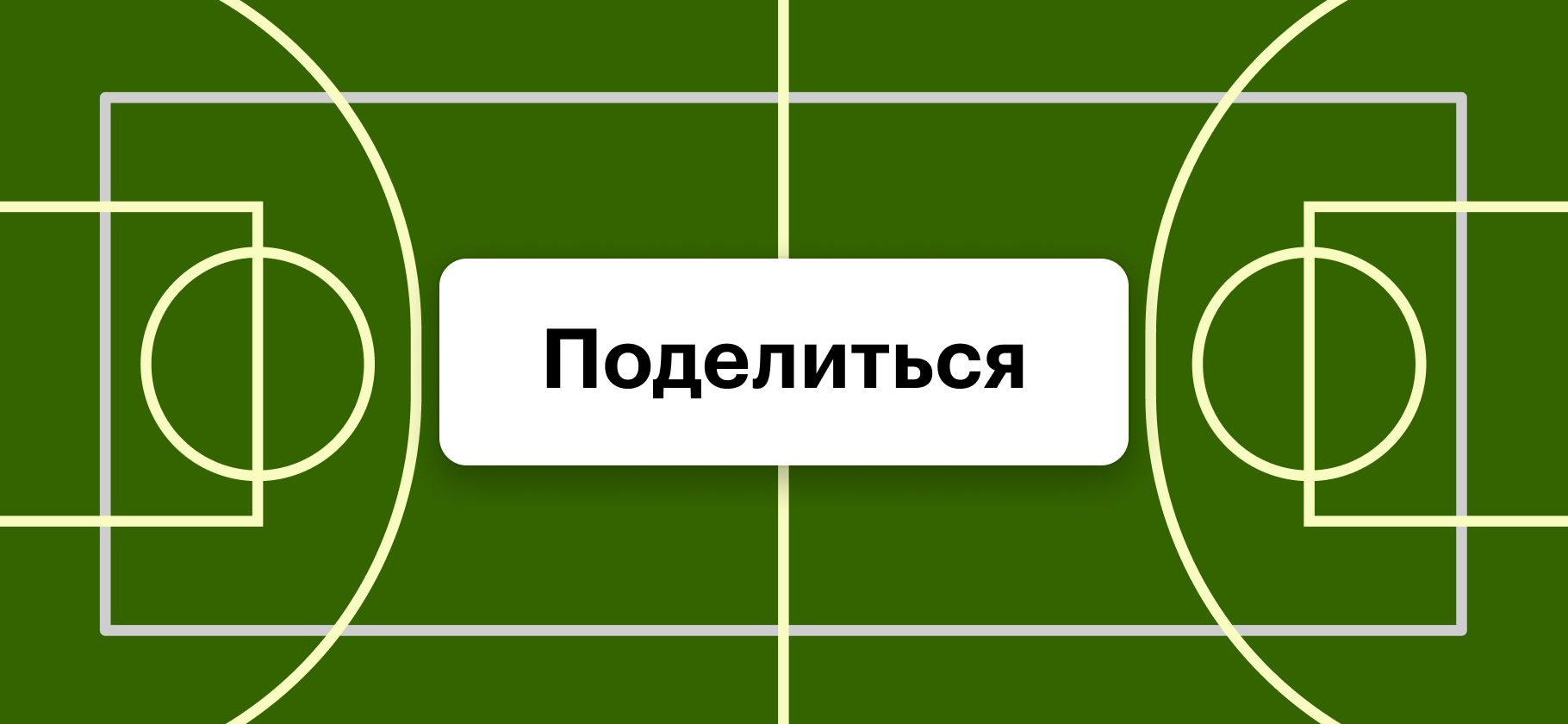 Поделиться